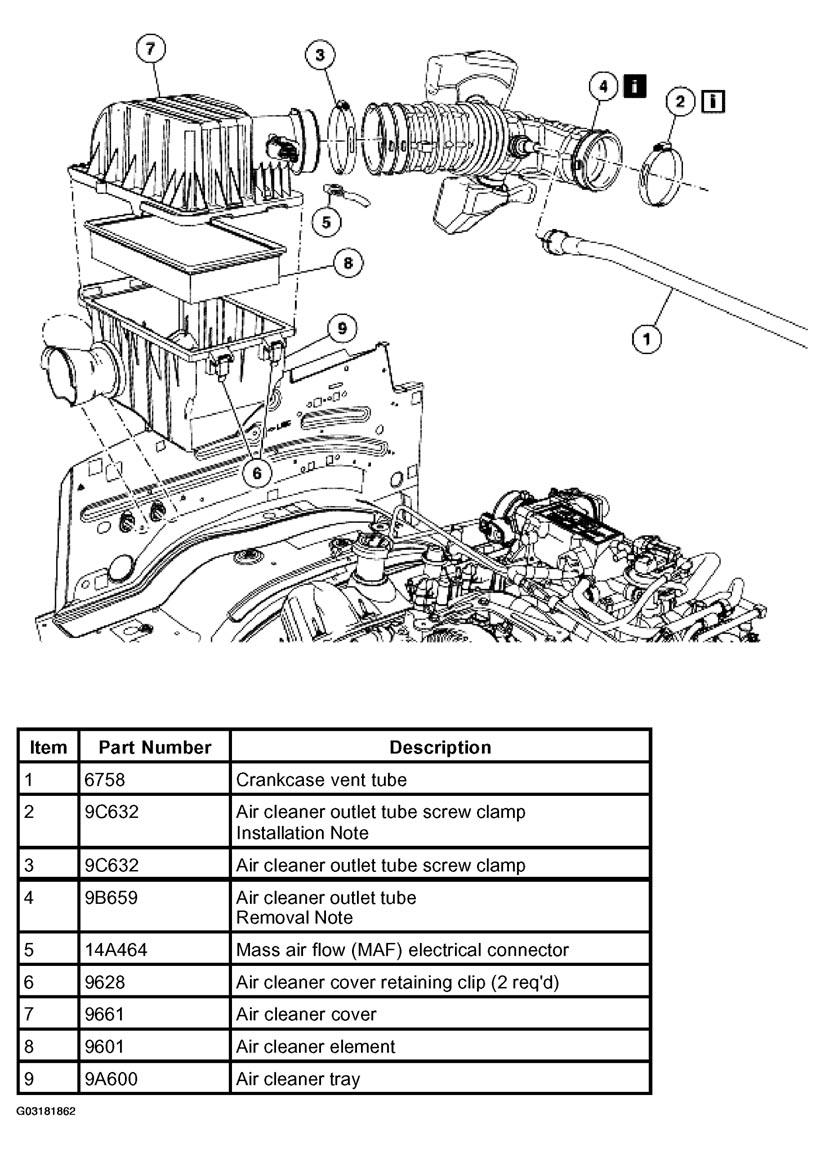 7
3
4 i
2 i
5
8
9
1
6

| Item | Part Number | Description |
|---|---|---|
| 1 | 6758 | Crankcase vent tube |
| 2 | 9C632 | Air cleaner outlet tube screw clamp Installation Note |
| 3 | 9C632 | Air cleaner outlet tube screw clamp |
| 4 | 9B659 | Air cleaner outlet tube Removal Note |
| 5 | 14A464 | Mass air flow (MAF) electrical connector |
| 6 | 9628 | Air cleaner cover retaining clip (2 req'd) |
| 7 | 9661 | Air cleaner cover |
| 8 | 9601 | Air cleaner element |
| 9 | 9A600 | Air cleaner tray |

G03181862